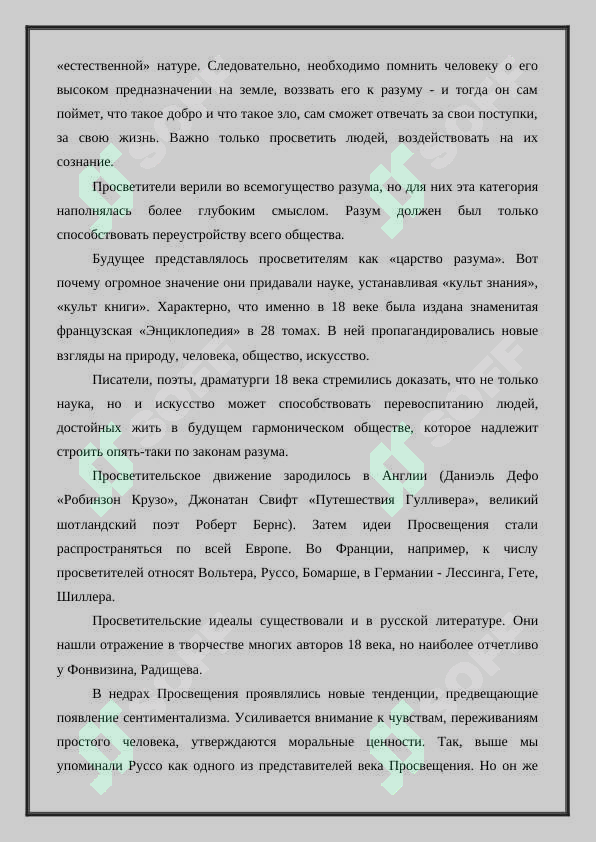 «естественной» натуре. Следовательно, необходимо помнить человеку о его высоком предназначении на земле, воззвать его к разуму - и тогда он сам поймет, что такое добро и что такое зло, сам сможет отвечать за свои поступки, за свою жизнь. Важно только просветить людей, воздействовать на их сознание.

Просветители верили во всемогущество разума, но для них эта категория наполнялась более глубоким смыслом. Разум должен был только способствовать переустройству всего общества.

Будущее представлялось просветителям как «царство разума». Вот почему огромное значение они придавали науке, устанавливая «культ знания», «культ книги». Характерно, что именно в 18 веке была издана знаменитая французская «Энциклопедия» в 28 томах. В ней пропагандировались новые взгляды на природу, человека, общество, искусство.

Писатели, поэты, драматурги 18 века стремились доказать, что не только наука, но и искусство может способствовать перевоспитанию людей, достойных жить в будущем гармоническом обществе, которое надлежит строить опять-таки по законам разума.

Просветительское движение зародилось в Англии (Даниэль Дефо «Робинзон Крузо», Джонатан Свифт «Путешествия Гулливера», великий шотландский поэт Роберт Бернс). Затем идеи Просвещения стали распространяться по всей Европе. Во Франции, например, к числу просветителей относят Вольтера, Руссо, Бомарше, в Германии - Лессинга, Гете, Шиллера.

Просветительские идеалы существовали и в русской литературе. Они нашли отражение в творчестве многих авторов 18 века, но наиболее отчетливо у Фонвизина, Радищева.

В недрах Просвещения проявлялись новые тенденции, предвещающие появление сентиментализма. Усиливается внимание к чувствам, переживаниям простого человека, утверждаются моральные ценности. Так, выше мы упоминали Руссо как одного из представителей века Просвещения. Но он же